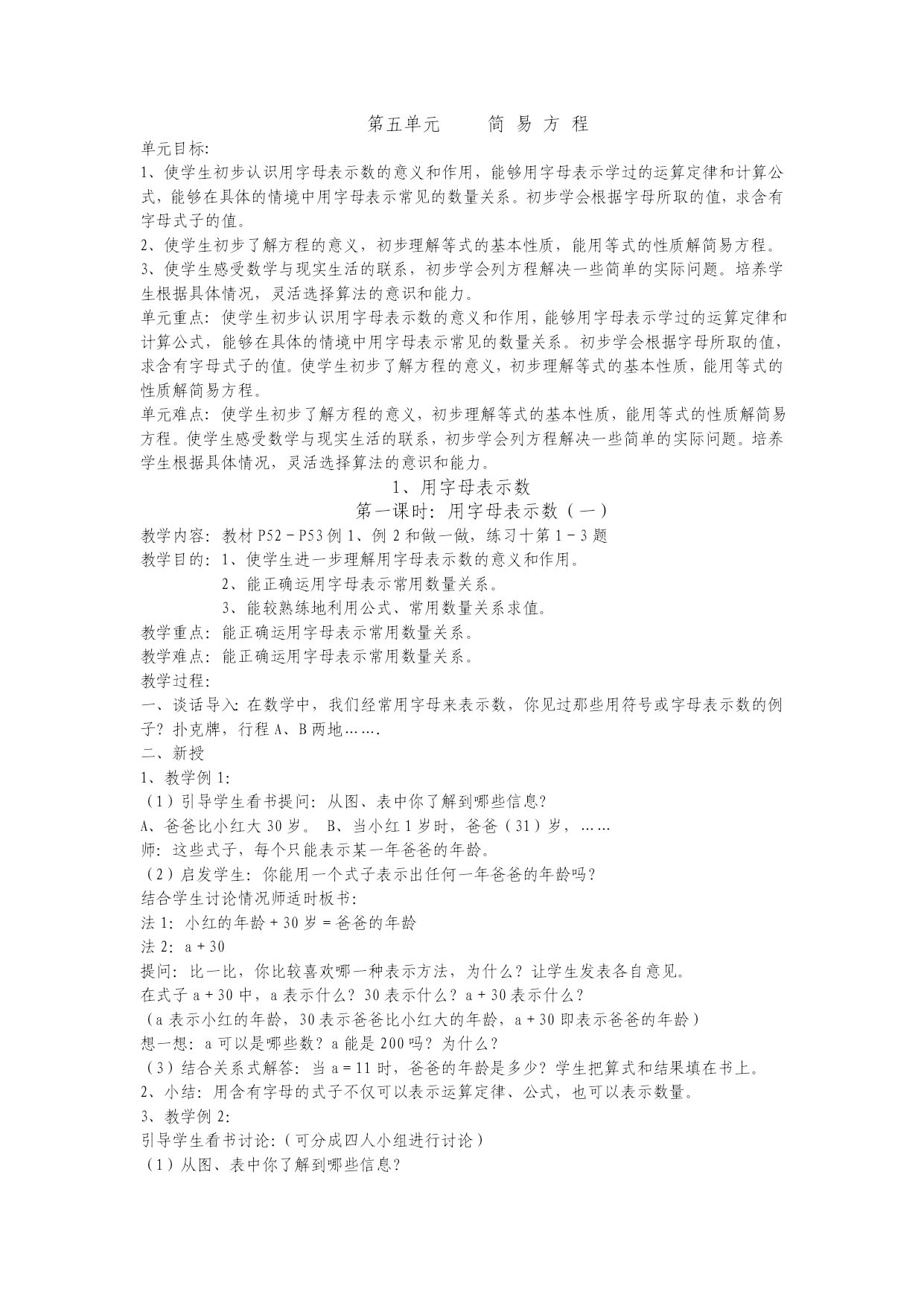 第五单元　　简 易 方 程

单元目标:

1、使学生初步认识用字母表示数的意义和作用，能够用字母表示学过的运算定律和计算公式，能够在具体的情境中用字母表示常见的数量关系。初步学会根据字母所取的值，求含有字母式子的值。

2、使学生初步了解方程的意义，初步理解等式的基本性质，能用等式的性质解简易方程。

3、使学生感受数学与现实生活的联系，初步学会列方程解决一些简单的实际问题。培养学生根据具体情况，灵活选择算法的意识和能力。

单元重点：使学生初步认识用字母表示数的意义和作用，能够用字母表示学过的运算定律和计算公式，能够在具体的情境中用字母表示常见的数量关系。初步学会根据字母所取的值，求含有字母式子的值。使学生初步了解方程的意义，初步理解等式的基本性质，能用等式的性质解简易方程。

单元难点：使学生初步了解方程的意义，初步理解等式的基本性质，能用等式的性质解简易方程。使学生感受数学与现实生活的联系，初步学会列方程解决一些简单的实际问题。培养学生根据具体情况，灵活选择算法的意识和能力。

1、用字母表示数

第一课时：用字母表示数（一）

教学内容：教材 P52－P53 例 1、例 2 和做一做，练习十第 1－3 题

教学目的：1、使学生进一步理解用字母表示数的意义和作用。

2、能正确运用字母表示常用数量关系。

3、能较熟练地利用公式、常用数量关系求值。

教学重点：能正确运用字母表示常用数量关系。

教学难点：能正确运用字母表示常用数量关系。

教学过程:

一、谈话导入：在数学中，我们经常用字母来表示数，你见过那些用符号或字母表示数的例子？扑克牌，行程 A、B 两地…….

二、新授

1、教学例 1:

（1）引导学生看书提问：从图、表中你了解到哪些信息？

A、爸爸比小红大 30 岁。 B、当小红 1 岁时，爸爸（31）岁，……

师：这些式子，每个只能表示某一年爸爸的年龄。

（2）启发学生：你能用一个式子表示出任何一年爸爸的年龄吗？

结合学生讨论情况师适时板书：

法 1：小红的年龄＋30 岁＝爸爸的年龄

法 2：a＋30

提问：比一比，你比较喜欢哪一种表示方法，为什么？让学生发表各自意见。

在式子 a＋30 中，a 表示什么？30 表示什么？a＋30 表示什么？

（a 表示小红的年龄，30 表示爸爸比小红大的年龄，a＋30 即表示爸爸的年龄）

想一想：a 可以是哪些数？a 能是 200 吗？为什么？

（3）结合关系式解答：当 a＝11 时，爸爸的年龄是多少？学生把算式和结果填在书上。

2、小结：用含有字母的式子不仅可以表示运算定律、公式，也可以表示数量。

3、教学例 2:

引导学生看书讨论:（可分成四人小组进行讨论）

（1）从图、表中你了解到哪些信息？